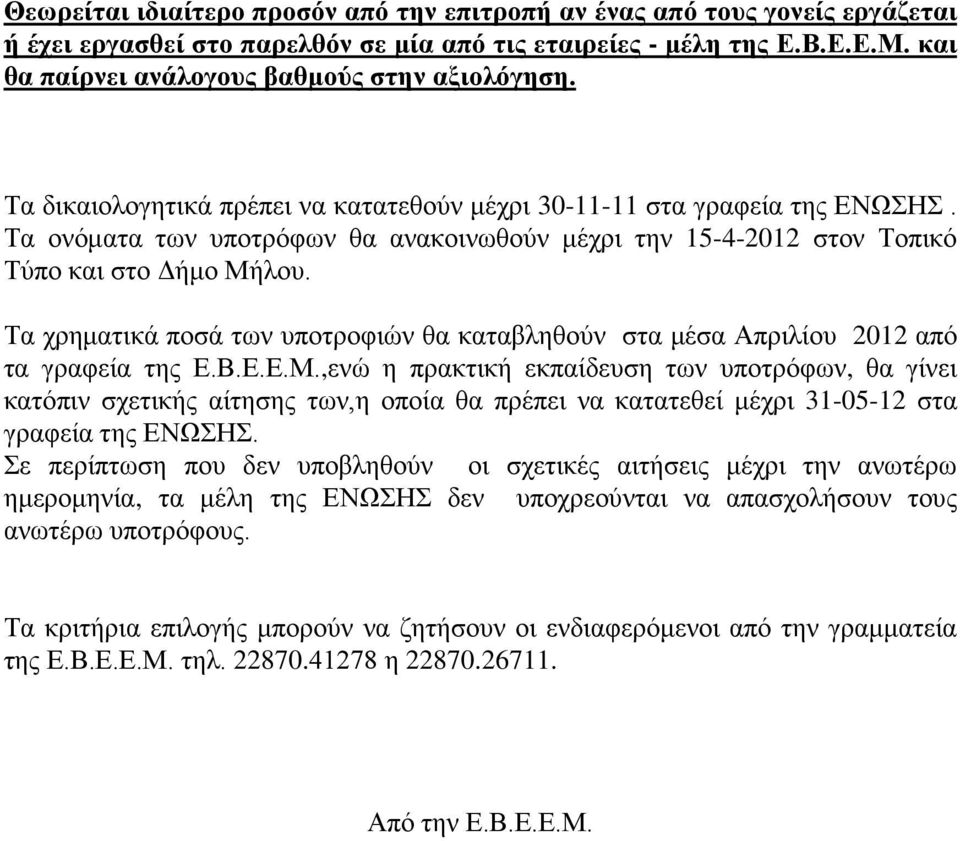 Θεωρείται ιδιαίτερο προσόν από την επιτροπή αν ένας από τους γονείς εργάζεται ή έχει εργασθεί στο παρελθόν σε μία από τις εταιρείες - μέλη της Ε.Β.Ε.Ε.Μ. και θα παίρνει ανάλογους βαθμούς στην αξιολόγηση.

Τα δικαιολογητικά πρέπει να κατατεθούν μέχρι 30-11-11 στα γραφεία της ΕΝΩΣΗΣ. Τα ονόματα των υποτρόφων θα ανακοινωθούν μέχρι την 15-4-2012 στον Τοπικό Τύπο και στο Δήμο Μήλου.

Τα χρηματικά ποσά των υποτροφιών θα καταβληθούν στα μέσα Απριλίου 2012 από τα γραφεία της Ε.Β.Ε.Ε.Μ.,ενώ η πρακτική εκπαίδευση των υποτρόφων, θα γίνει κατόπιν σχετικής αίτησης των,η οποία θα πρέπει να κατατεθεί μέχρι 31-05-12 στα γραφεία της ΕΝΩΣΗΣ.
Σε περίπτωση που δεν υποβληθούν οι σχετικές αιτήσεις μέχρι την ανωτέρω ημερομηνία, τα μέλη της ΕΝΩΣΗΣ δεν υποχρεούνται να απασχολήσουν τους ανωτέρω υποτρόφους.

Τα κριτήρια επιλογής μπορούν να ζητήσουν οι ενδιαφερόμενοι από την γραμματεία της Ε.Β.Ε.Ε.Μ. τηλ. 22870.41278 η 22870.26711.

Από την Ε.Β.Ε.Ε.Μ.